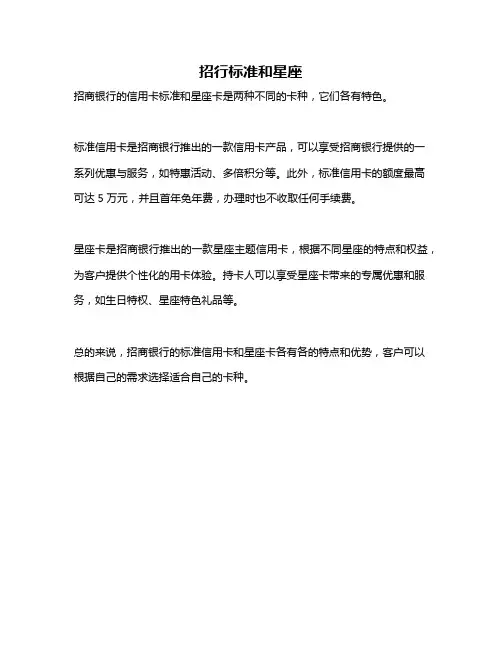 招行标准和星座

招商银行的信用卡标准和星座卡是两种不同的卡种，它们各有特色。

标准信用卡是招商银行推出的一款信用卡产品，可以享受招商银行提供的一系列优惠与服务，如特惠活动、多倍积分等。此外，标准信用卡的额度最高可达 5 万元，并且首年免年费，办理时也不收取任何手续费。

星座卡是招商银行推出的一款星座主题信用卡，根据不同星座的特点和权益，为客户提供个性化的用卡体验。持卡人可以享受星座卡带来的专属优惠和服务，如生日特权、星座特色礼品等。

总的来说，招商银行的标准信用卡和星座卡各有各的特点和优势，客户可以根据自己的需求选择适合自己的卡种。